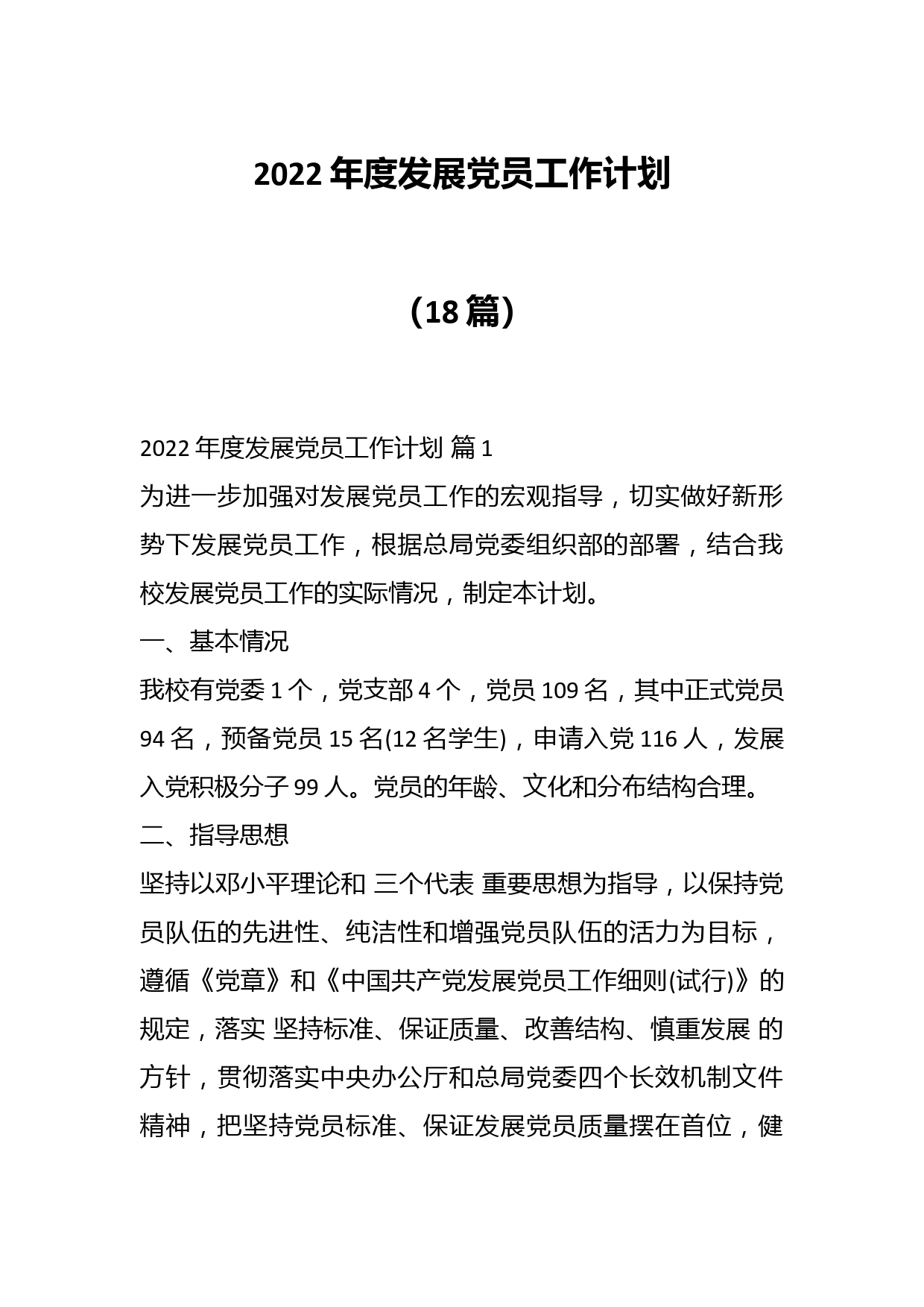 2022 年度发展党员工作计划

（18 篇）

2022 年度发展党员工作计划 篇 1

为进一步加强对发展党员工作的宏观指导，切实做好新形势下发展党员工作，根据总局党委组织部的部署，结合我校发展党员工作的实际情况，制定本计划。

一、基本情况

我校有党委 1 个，党支部 4 个，党员 109 名，其中正式党员 94 名，预备党员 15 名(12 名学生)，申请入党 116 人，发展入党积极分子 99 人。党员的年龄、文化和分布结构合理。

二、指导思想

坚持以邓小平理论和 三个代表 重要思想为指导，以保持党员队伍的先进性、纯洁性和增强党员队伍的活力为目标，遵循《党章》和《中国共产党发展党员工作细则(试行)》的规定，落实 坚持标准、保证质量、改善结构、慎重发展 的方针，贯彻落实中央办公厅和总局党委四个长效机制文件精神，把坚持党员标准、保证发展党员质量摆在首位，健